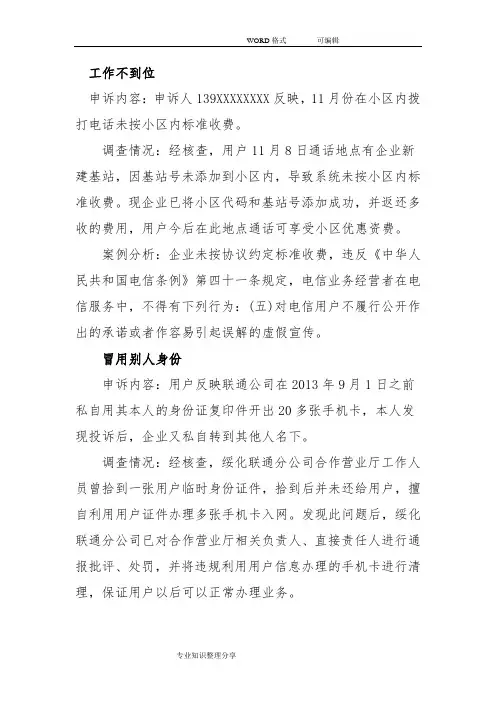 WORD 格式 可编辑

工作不到位

申诉内容：申诉人 139XXXXXXXX 反映，11 月份在小区内拨打电话未按小区内标准收费。

调查情况：经核查，用户 11 月 8 日通话地点有企业新建基站，因基站号未添加到小区内，导致系统未按小区内标准收费。现企业已将小区代码和基站号添加成功，并返还多收的费用，用户今后在此地点通话可享受小区优惠资费。

案例分析：企业未按协议约定标准收费，违反《中华人民共和国电信条例》第四十一条规定，电信业务经营者在电信服务中，不得有下列行为：(五)对电信用户不履行公开作出的承诺或者作容易引起误解的虚假宣传。

冒用别人身份

申诉内容：用户反映联通公司在 2013 年 9 月 1 日之前私自用其本人的身份证复印件开出 20 多张手机卡，本人发现投诉后，企业又私自转到其他人名下。

调查情况：经核查，绥化联通分公司合作营业厅工作人员曾拾到一张用户临时身份证件，拾到后并未还给用户，擅自利用用户证件办理多张手机卡入网。发现此问题后，绥化联通分公司已对合作营业厅相关负责人、直接责任人进行通报批评、处罚，并将违规利用用户信息办理的手机卡进行清理，保证用户以后可以正常办理业务。

专业知识整理分享